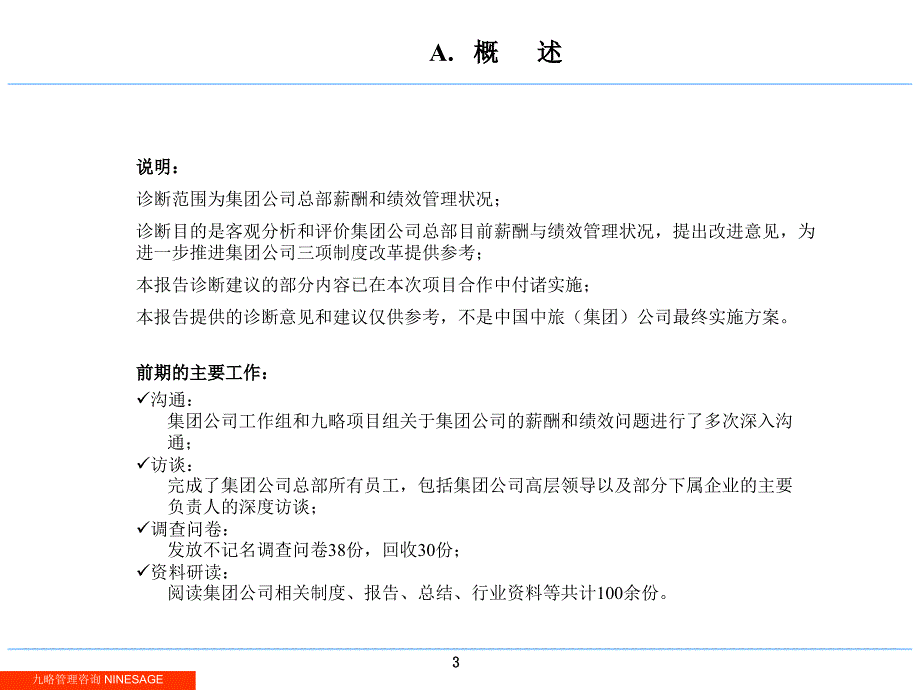 A. 概　述

说明：

诊断范围为集团公司总部薪酬和绩效管理状况；

诊断目的是客观分析和评价集团公司总部目前薪酬与绩效管理状况，提出改进意见，为进一步推进集团公司三项制度改革提供参考；

本报告诊断建议的部分内容已在本次项目合作中付诸实施；

本报告提供的诊断意见和建议仅供参考，不是中国中旅（集团）公司最终实施方案。

前期的主要工作：

✓沟通：
集团公司工作组和九略项目组关于集团公司的薪酬和绩效问题进行了多次深入沟通；

✓访谈：
完成了集团公司总部所有员工，包括集团公司高层领导以及部分下属企业的主要负责人的深度访谈；

✓调查问卷：
发放不记名调查问卷38份，回收30份；

✓资料研读：
阅读集团公司相关制度、报告、总结、行业资料等共计100余份。

3

九略管理咨询 NINESAGE